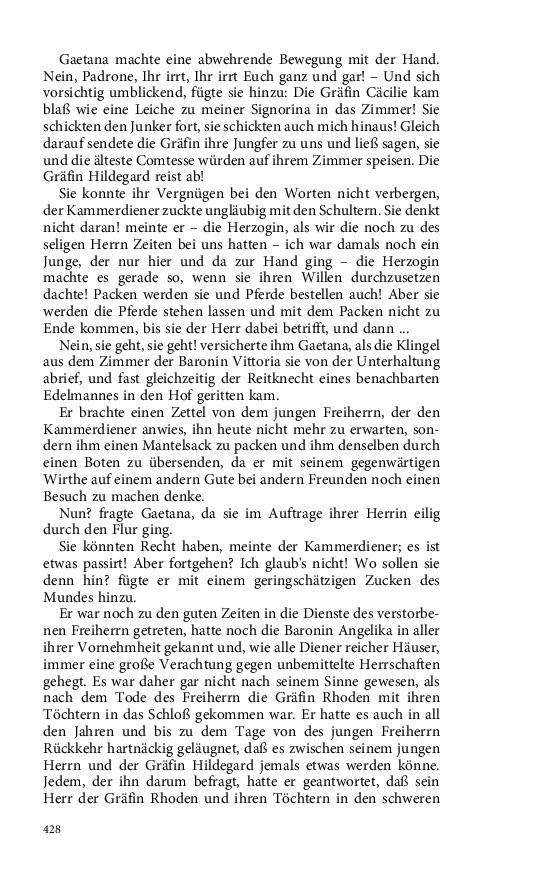 Gaetana machte eine abwehrende Bewegung mit der Hand. Nein, Padrone, Ihr irrt, Ihr irrt Euch ganz und gar! – Und sich vorsichtig umblickend, fügte sie hinzu: Die Gräfin Cäcilie kam blaß wie eine Leiche zu meiner Signorina in das Zimmer! Sie schickten den Junker fort, sie schickten auch mich hinaus! Gleich darauf sendete die Gräfin ihre Jungfer zu uns und ließ sagen, sie und die älteste Comtesse würden auf ihrem Zimmer speisen. Die Gräfin Hildegard reist ab!

Sie konnte ihr Vergnügen bei den Worten nicht verbergen, der Kammerdiener zuckte ungläubig mit den Schultern. Sie denkt nicht daran! meinte er – die Herzogin, als wir die noch zu des seligen Herrn Zeiten bei uns hatten – ich war damals noch ein Junge, der nur hier und da zur Hand ging – die Herzogin machte es gerade so, wenn sie ihren Willen durchzusetzen dachte! Packen werden sie und Pferde bestellen auch! Aber sie werden die Pferde stehen lassen und mit dem Packen nicht zu Ende kommen, bis sie der Herr dabei betrifft, und dann ...

Nein, sie geht, sie geht! versicherte ihm Gaetana, als die Klingel aus dem Zimmer der Baronin Vittoria sie von der Unterhaltung abrief, und fast gleichzeitig der Reitknecht eines benachbarten Edelmannes in den Hof geritten kam.

Er brachte einen Zettel von dem jungen Freiherrn, der den Kammerdiener anwies, ihn heute nicht mehr zu erwarten, sondern ihm einen Mantelsack zu packen und ihm denselben durch einen Boten zu übersenden, da er mit seinem gegenwärtigen Wirthe auf einem andern Gute bei andern Freunden noch einen Besuch zu machen denke.

Nun? fragte Gaetana, da sie im Auftrage ihrer Herrin eilig durch den Flur ging.

Sie könnten Recht haben, meinte der Kammerdiener; es ist etwas passirt! Aber fortgehen? Ich glaub's nicht! Wo sollen sie denn hin? fügte er mit einem geringschätzigen Zucken des Mundes hinzu.

Er war noch zu den guten Zeiten in die Dienste des verstorbenen Freiherrn getreten, hatte noch die Baronin Angelika in aller ihrer Vornehmheit gekannt und, wie alle Diener reicher Häuser, immer eine große Verachtung gegen unbemittelte Herrschaften gehegt. Es war daher gar nicht nach seinem Sinne gewesen, als nach dem Tode des Freiherrn die Gräfin Rhoden mit ihren Töchtern in das Schloß gekommen war. Er hatte es auch in all den Jahren und bis zu dem Tage von des jungen Freiherrn Rückkehr hartnäckig geläugnet, daß es zwischen seinem jungen Herrn und der Gräfin Hildegard jemals etwas werden könne. Jedem, der ihn darum befragt, hatte er geantwortet, daß sein Herr der Gräfin Rhoden und ihren Töchtern in den schweren

428